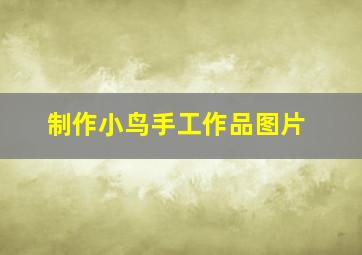 制作小鸟手工作品图片